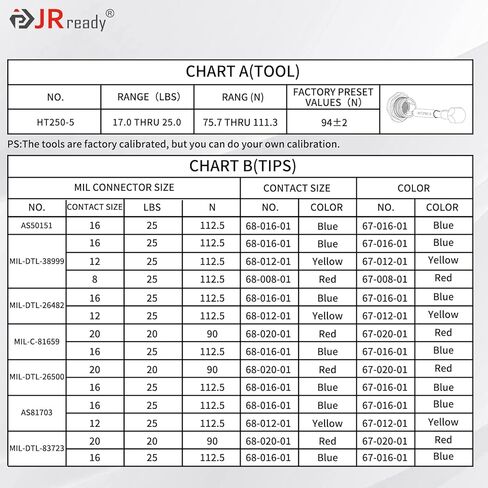 JRready®

CHART A(TOOL)

| NO. | RANGE（LBS） | RANG (N) | FACTORY PRESET VALUES（N） |
|---|---|---|---|
| HT250-5 | 17.0 THRU 25.0 | 75.7 THRU 111.3 | 94±2 |

PS:The tools are factory calibrated, but you can do your own calibration.

CHART B(TIPS)

| MIL CONNECTOR SIZE | | | | CONTACT SIZE | | COLOR | |
|---|---|---|---|---|---|---|---|
| NO. | CONTACT SIZE | LBS | N | NO. | COLOR | NO. | COLOR |
| AS50151 | 16 | 25 | 112.5 | 68-016-01 | Blue | 67-016-01 | Blue |
| MIL-DTL-38999 | 16 | 25 | 112.5 | 68-016-01 | Blue | 67-016-01 | Blue |
| | 12 | 25 | 112.5 | 68-012-01 | Yellow | 67-012-01 | Yellow |
| | 8 | 25 | 112.5 | 68-008-01 | Red | 67-008-01 | Red |
| MIL-DTL-26482 | 16 | 25 | 112.5 | 68-016-01 | Blue | 67-016-01 | Blue |
| | 12 | 25 | 112.5 | 68-012-01 | Yellow | 67-012-01 | Yellow |
| MIL-C-81659 | 20 | 20 | 90 | 68-020-01 | Red | 67-020-01 | Red |
| | 16 | 25 | 112.5 | 68-016-01 | Blue | 67-016-01 | Blue |
| MIL-DTL-26500 | 20 | 20 | 90 | 68-020-01 | Red | 67-020-01 | Red |
| | 16 | 25 | 112.5 | 68-016-01 | Blue | 67-016-01 | Blue |
| AS81703 | 16 | 25 | 112.5 | 68-016-01 | Blue | 67-016-01 | Blue |
| | 12 | 25 | 112.5 | 68-012-01 | Yellow | 67-012-01 | Yellow |
| MIL-DTL-83723 | 20 | 20 | 90 | 68-020-01 | Red | 67-020-01 | Red |
| | 16 | 25 | 112.5 | 68-016-01 | Blue | 67-016-01 | Blue |